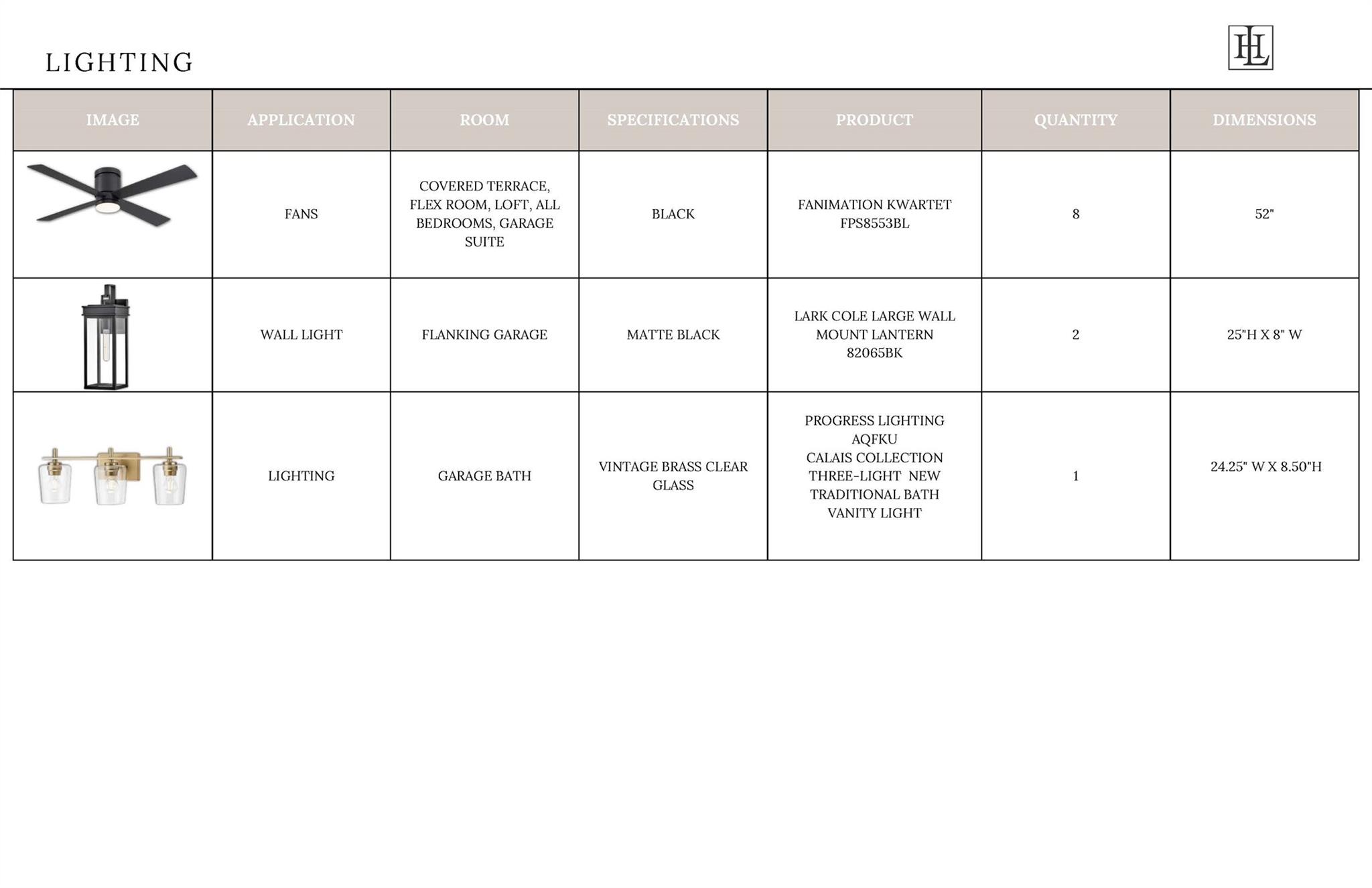 LIGHTING

HL

| IMAGE | APPLICATION | ROOM | SPECIFICATIONS | PRODUCT | QUANTITY | DIMENSIONS |
|---|---|---|---|---|---|---|
|  | FANS | COVERED TERRACE, FLEX ROOM, LOFT, ALL BEDROOMS, GARAGE SUITE | BLACK | FANIMATION KWARTET FPS8553BL | 8 | 52" |
|  | WALL LIGHT | FLANKING GARAGE | MATTE BLACK | LARK COLE LARGE WALL MOUNT LANTERN 82065BK | 2 | 25"H X 8" W |
|  | LIGHTING | GARAGE BATH | VINTAGE BRASS CLEAR GLASS | PROGRESS LIGHTING AQFKU CALAIS COLLECTION THREE-LIGHT NEW TRADITIONAL BATH VANITY LIGHT | 1 | 24.25" W X 8.50"H |